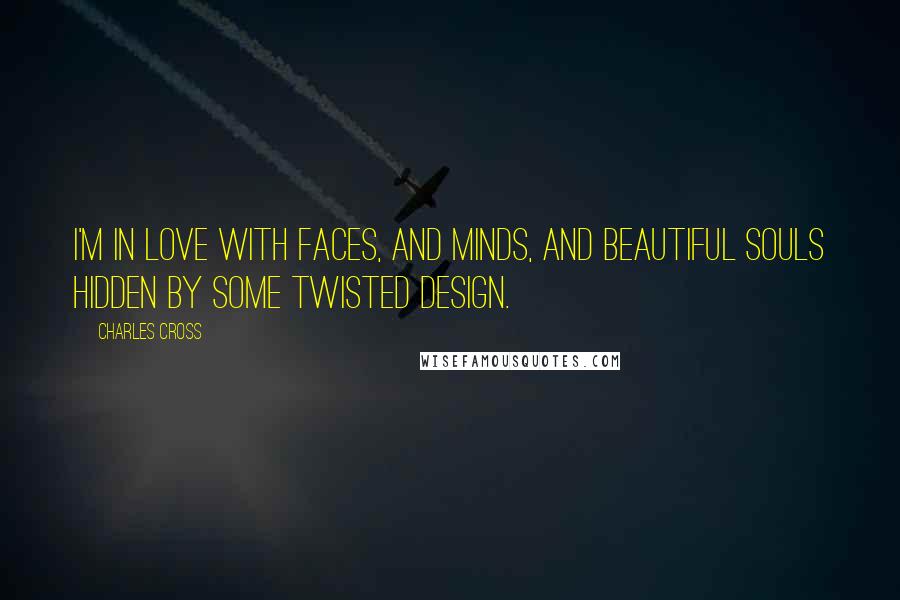 I'M IN LOVE WITH FACES, AND MINDS, AND BEAUTIFUL SOULS HIDDEN BY SOME TWISTED DESIGN.

CHARLES CROSS

WISEFAMOUSQUOTES.COM